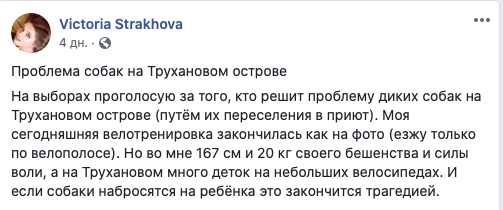 Victoria Strakhova
4 дн. ·

Проблема собак на Трухановом острове

На выборах проголосую за того, кто решит проблему диких собак на Трухановом острове (путём их переселения в приют). Моя сегодняшняя велотренировка закончилась как на фото (езжу только по велополосе). Но во мне 167 см и 20 кг своего бешенства и силы воли, а на Трухановом много деток на небольших велосипедах. И если собаки набросятся на ребёнка это закончится трагедией.